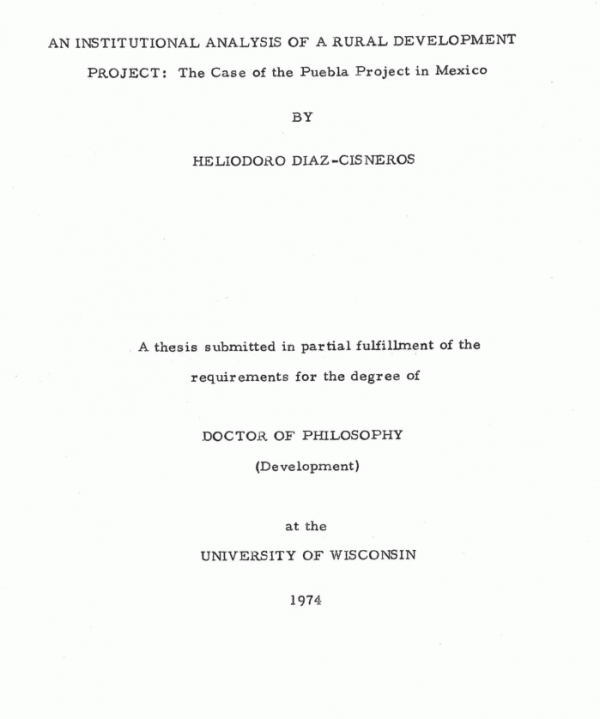 AN INSTITUTIONAL ANALYSIS OF A RURAL DEVELOPMENT PROJECT: The Case of the Puebla Project in Mexico

BY

HELIODORO DIAZ-CISNEROS

A thesis submitted in partial fulfillment of the requirements for the degree of

DOCTOR OF PHILOSOPHY

(Development)

at the

UNIVERSITY OF WISCONSIN

1974